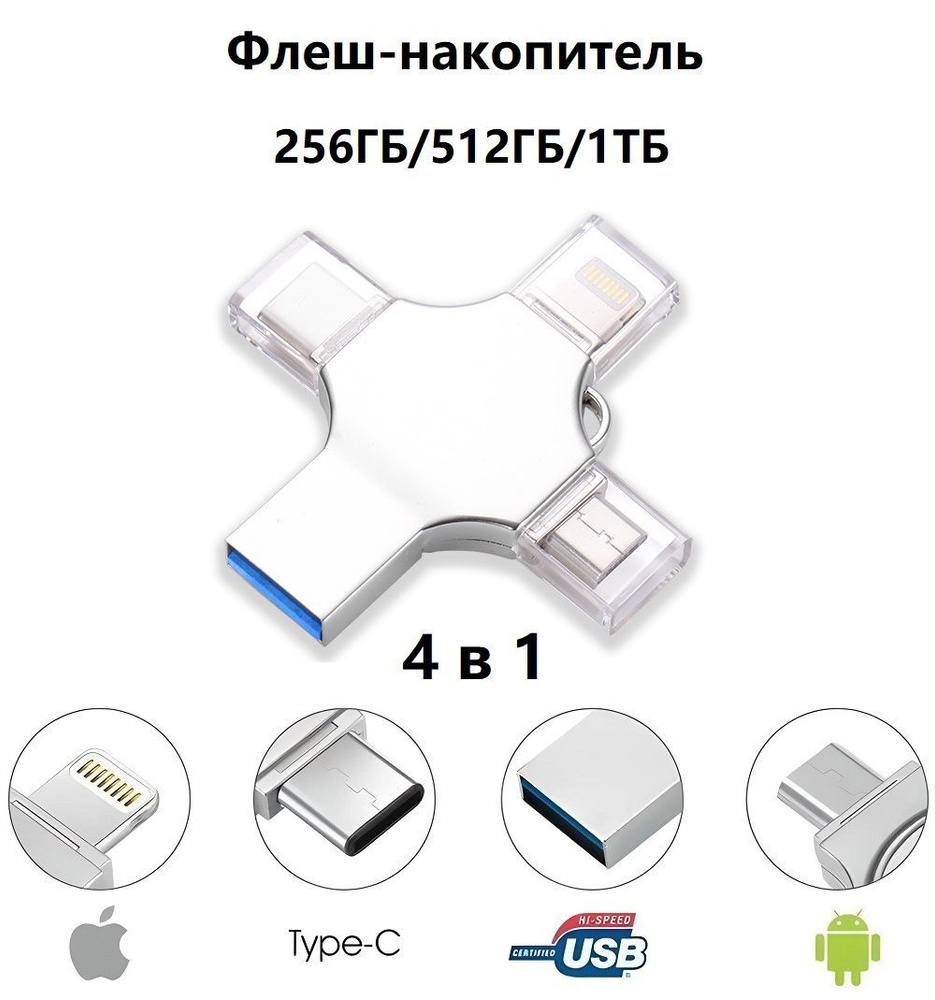 Флеш-накопитель

256ГБ/512ГБ/1ТБ

4 в 1

Type-C

HI-SPEED CERTIFIED USB